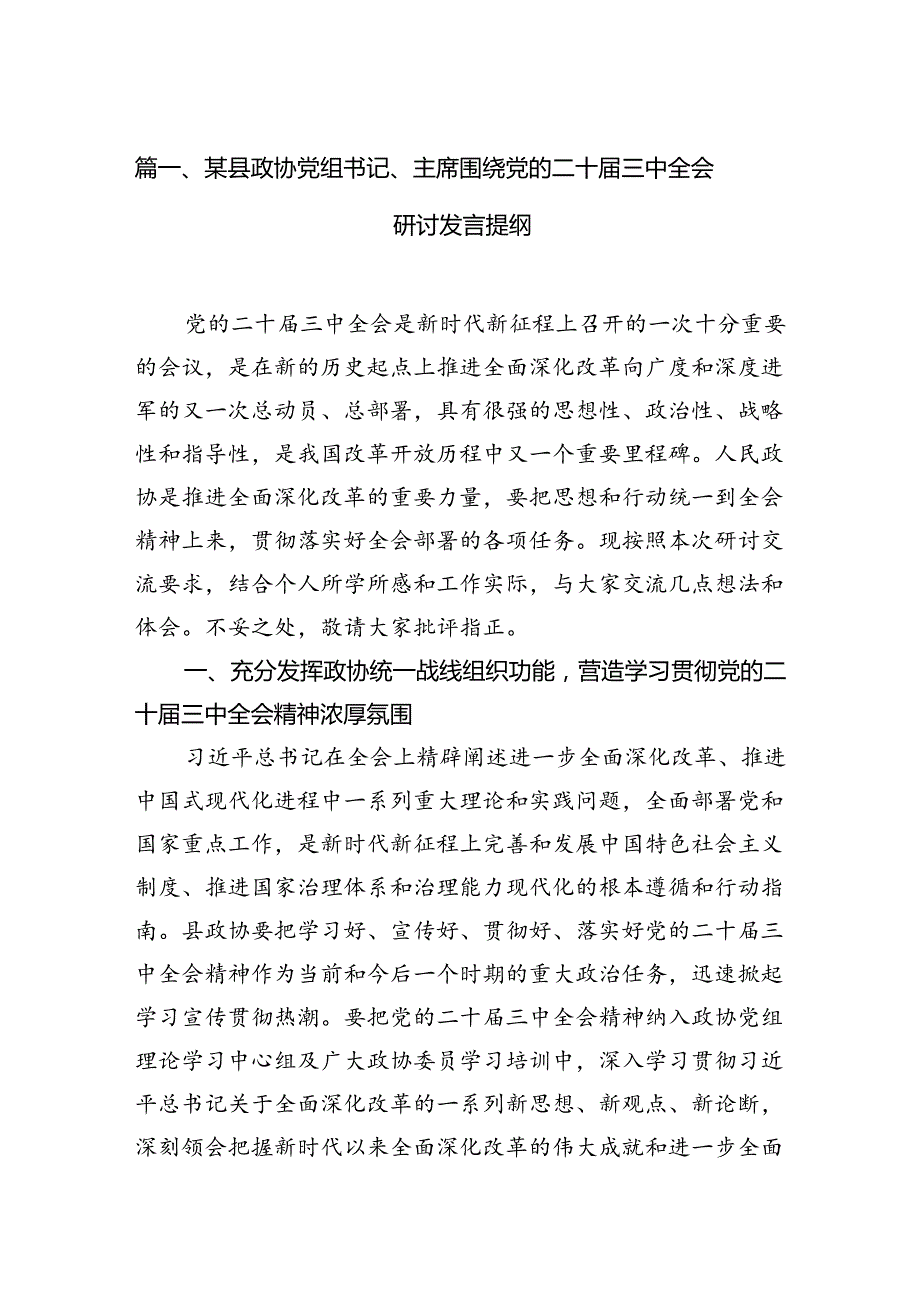 篇一、某县政协党组书记、主席围绕党的二十届三中全会研讨发言提纲

党的二十届三中全会是新时代新征程上召开的一次十分重要的会议，是在新的历史起点上推进全面深化改革向广度和深度进军的又一次总动员、总部署，具有很强的思想性、政治性、战略性和指导性，是我国改革开放历程中又一个重要里程碑。人民政协是推进全面深化改革的重要力量，要把思想和行动统一到全会精神上来，贯彻落实好全会部署的各项任务。现按照本次研讨交流要求，结合个人所学所感和工作实际，与大家交流几点想法和体会。不妥之处，敬请大家批评指正。

一、充分发挥政协统一战线组织功能，营造学习贯彻党的二十届三中全会精神浓厚氛围

习近平总书记在全会上精辟阐述进一步全面深化改革、推进中国式现代化进程中一系列重大理论和实践问题，全面部署党和国家重点工作，是新时代新征程上完善和发展中国特色社会主义制度、推进国家治理体系和治理能力现代化的根本遵循和行动指南。县政协要把学习好、宣传好、贯彻好、落实好党的二十届三中全会精神作为当前和今后一个时期的重大政治任务，迅速掀起学习宣传贯彻热潮。要把党的二十届三中全会精神纳入政协党组理论学习中心组及广大政协委员学习培训中，深入学习贯彻习近平总书记关于全面深化改革的一系列新思想、新观点、新论断，深刻领会把握新时代以来全面深化改革的伟大成就和进一步全面